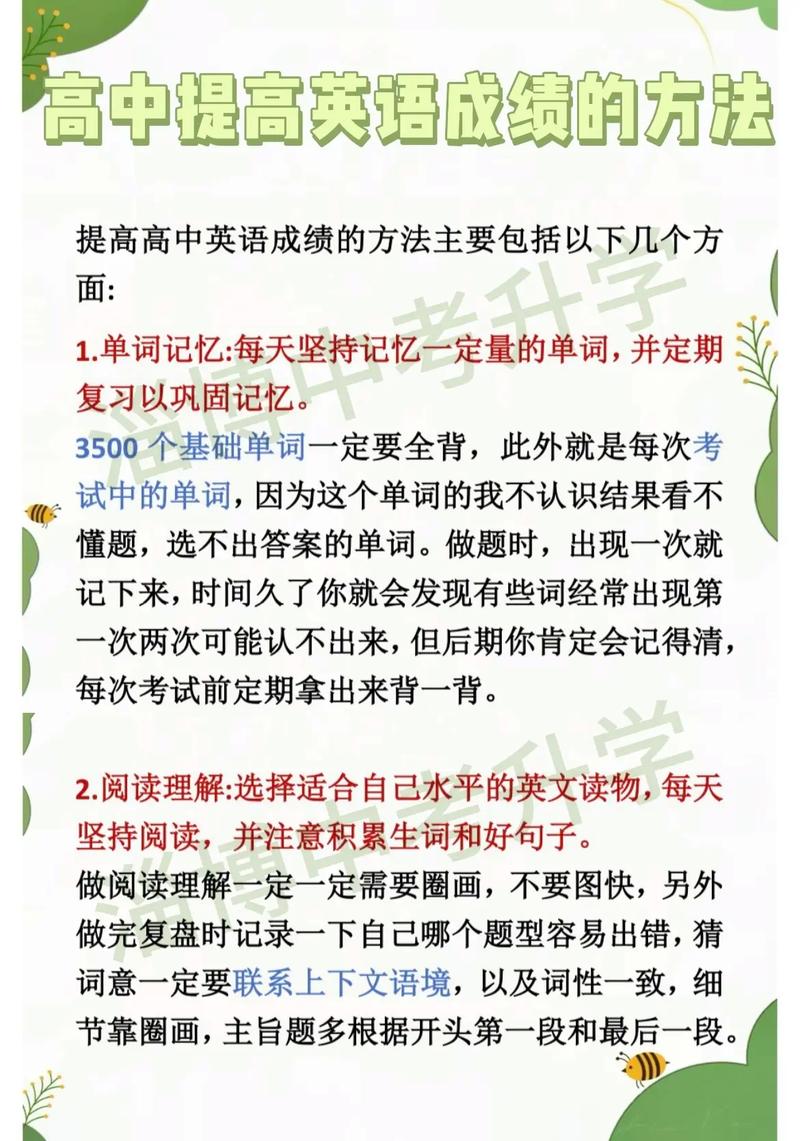 高中提高英语成绩的方法

提高高中英语成绩的方法主要包括以下几个方面:

1.单词记忆:每天坚持记忆一定量的单词，并定期复习以巩固记忆。
3500 个基础单词一定要全背，此外就是每次考试中的单词，因为这个单词的我不认识结果看不懂题，选不出答案的单词。做题时，出现一次就记下来，时间久了你就会发现有些词经常出现第一次两次可能认不出来，但后期你肯定会记得清，每次考试前定期拿出来背一背。

2.阅读理解:选择适合自己水平的英文读物，每天坚持阅读，并注意积累生词和好句子。
做阅读理解一定一定需要圈画，不要图快，另外做完复盘时记录一下自己哪个题型容易出错，猜词意一定要联系上下文语境，以及词性一致，细节靠圈画，主旨题多根据开头第一段和最后一段。

淄博中考升学
淄博中考升学